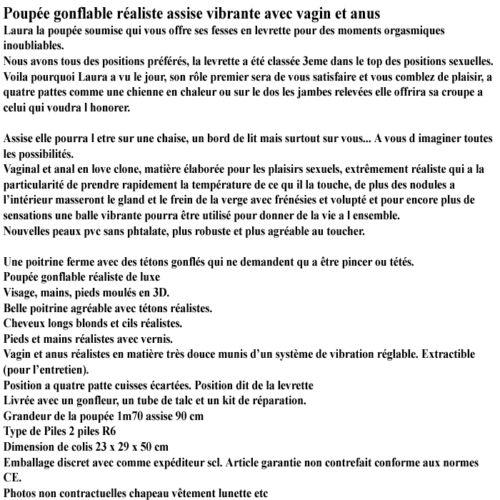 Poupée gonflable réaliste assise vibrante avec vagin et anus
Laura la poupée soumise qui vous offre ses fesses en levrette pour des moments orgasmiques inoubliables.
Nous avons tous des positions préférés, la levrette a été classée 3eme dans le top des positions sexuelles. Voila pourquoi Laura a vu le jour, son rôle premier sera de vous satisfaire et vous comblez de plaisir, a quatre pattes comme une chienne en chaleur ou sur le dos les jambes relevées elle offrira sa croupe a celui qui voudra l honorer.

Assise elle pourra l etre sur une chaise, un bord de lit mais surtout sur vous... A vous d imaginer toutes les possibilités.
Vaginal et anal en love clone, matière élaborée pour les plaisirs sexuels, extrêmement réaliste qui a la particularité de prendre rapidement la température de ce qu il la touche, de plus des nodules a l'intérieur masseront le gland et le frein de la verge avec frénésies et volupté et pour encore plus de sensations une balle vibrante pourra être utilisé pour donner de la vie a l ensemble.
Nouvelles peaux pvc sans phtalate, plus robuste et plus agréable au toucher.

Une poitrine ferme avec des tétons gonflés qui ne demandent qu a être pincer ou tétés.
Poupée gonflable réaliste de luxe
Visage, mains, pieds moulés en 3D.
Belle poitrine agréable avec tétons réalistes.
Cheveux longs blonds et cils réalistes.
Pieds et mains réalistes avec vernis.
Vagin et anus réalistes en matière très douce munis d'un système de vibration réglable. Extractible (pour l'entretien).
Position a quatre patte cuisses écartées. Position dit de la levrette
Livrée avec un gonfleur, un tube de talc et un kit de réparation.
Grandeur de la poupée 1m70 assise 90 cm
Type de Piles 2 piles R6
Dimension de colis 23 x 29 x 50 cm
Emballage discret avec comme expéditeur scl. Article garantie non contrefait conforme aux normes CE.
Photos non contractuelles chapeau vêtement lunette etc